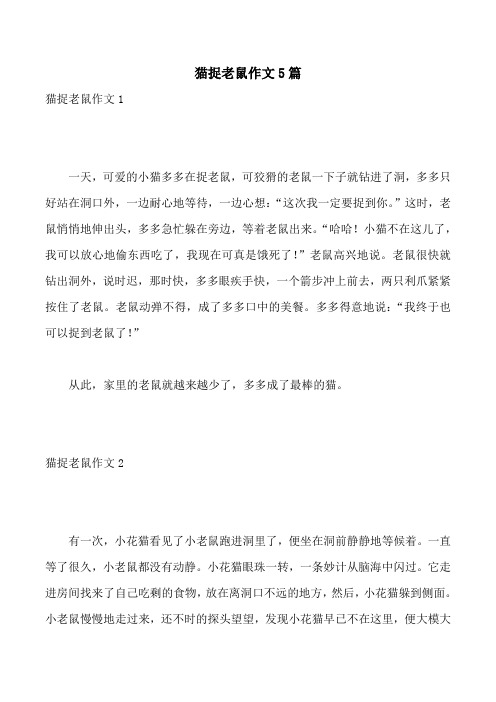 猫捉老鼠作文5篇

猫捉老鼠作文1

一天，可爱的小猫多多在捉老鼠，可狡猾的老鼠一下子就钻进了洞，多多只好站在洞口外，一边耐心地等待，一边心想：“这次我一定要捉到你。”这时，老鼠悄悄地伸出头，多多急忙躲在旁边，等着老鼠出来。“哈哈！小猫不在这儿了，我可以放心地偷东西吃了，我现在可真是饿死了！”老鼠高兴地说。老鼠很快就钻出洞外，说时迟，那时快，多多眼疾手快，一个箭步冲上前去，两只利爪紧紧按住了老鼠。老鼠动弹不得，成了多多口中的美餐。多多得意地说：“我终于也可以捉到老鼠了！”

从此，家里的老鼠就越来越少了，多多成了最棒的猫。

猫捉老鼠作文2

有一次，小花猫看见了小老鼠跑进洞里了，便坐在洞前静静地等候着。一直等了很久，小老鼠都没有动静。小花猫眼珠一转，一条妙计从脑海中闪过。它走进房间找来了自己吃剩的食物，放在离洞口不远的地方，然后，小花猫躲到侧面。小老鼠慢慢地走过来，还不时的探头望望，发现小花猫早已不在这里，便大模大